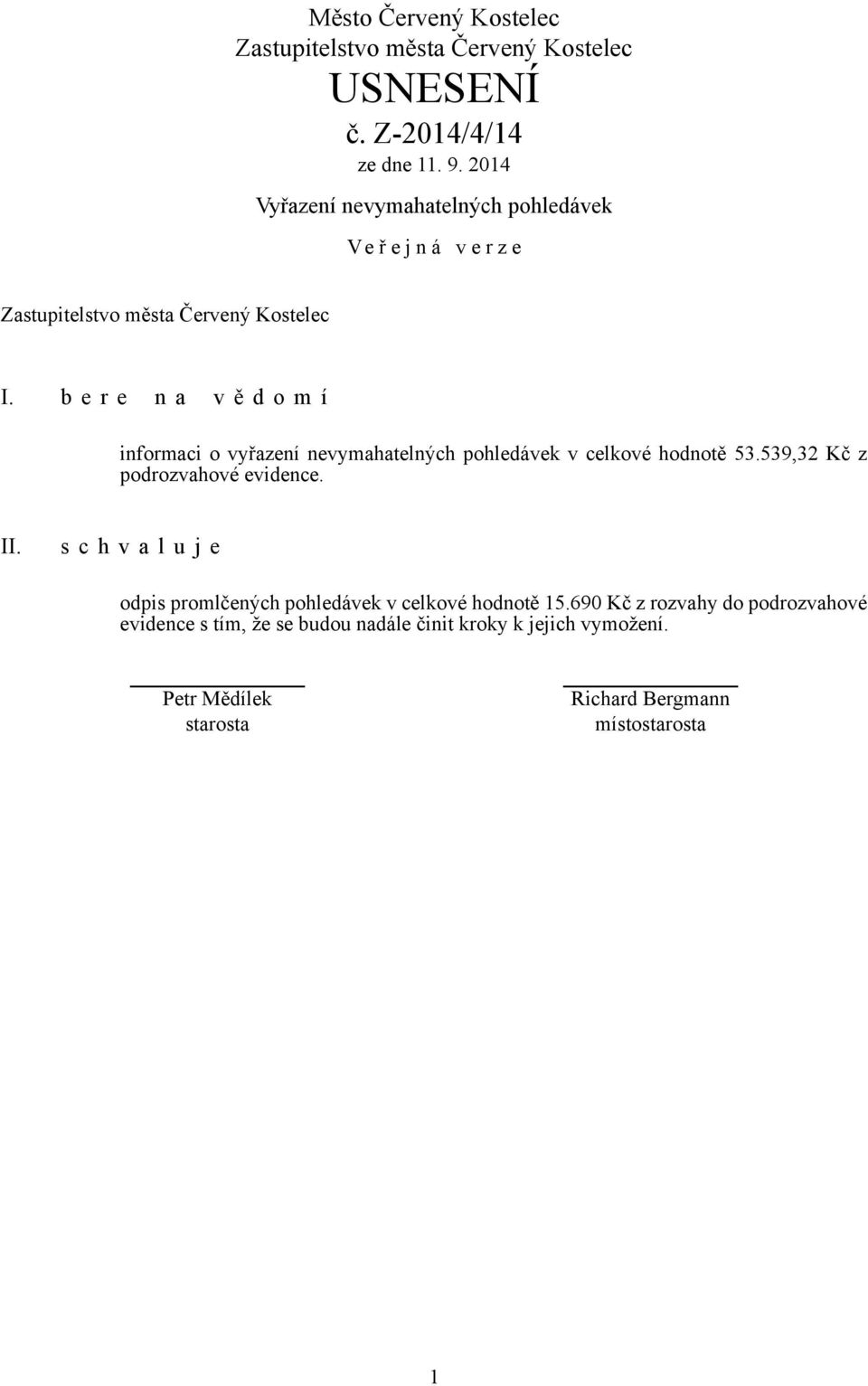 Město Červený Kostelec
Zastupitelstvo města Červený Kostelec
USNESENÍ
č. Z-2014/4/14
ze dne 11. 9. 2014
Vyřazení nevymahatelných pohledávek
V e ř e j n á v e r z e

Zastupitelstvo města Červený Kostelec

I. b e r e n a v ě d o m í

informaci o vyřazení nevymahatelných pohledávek v celkové hodnotě 53.539,32 Kč z podrozvahové evidence.

II. s c h v a l u j e

odpis promlčených pohledávek v celkové hodnotě 15.690 Kč z rozvahy do podrozvahové evidence s tím, že se budou nadále činit kroky k jejich vymožení.

Petr Mědílek
starosta

Richard Bergmann
místostarosta

1